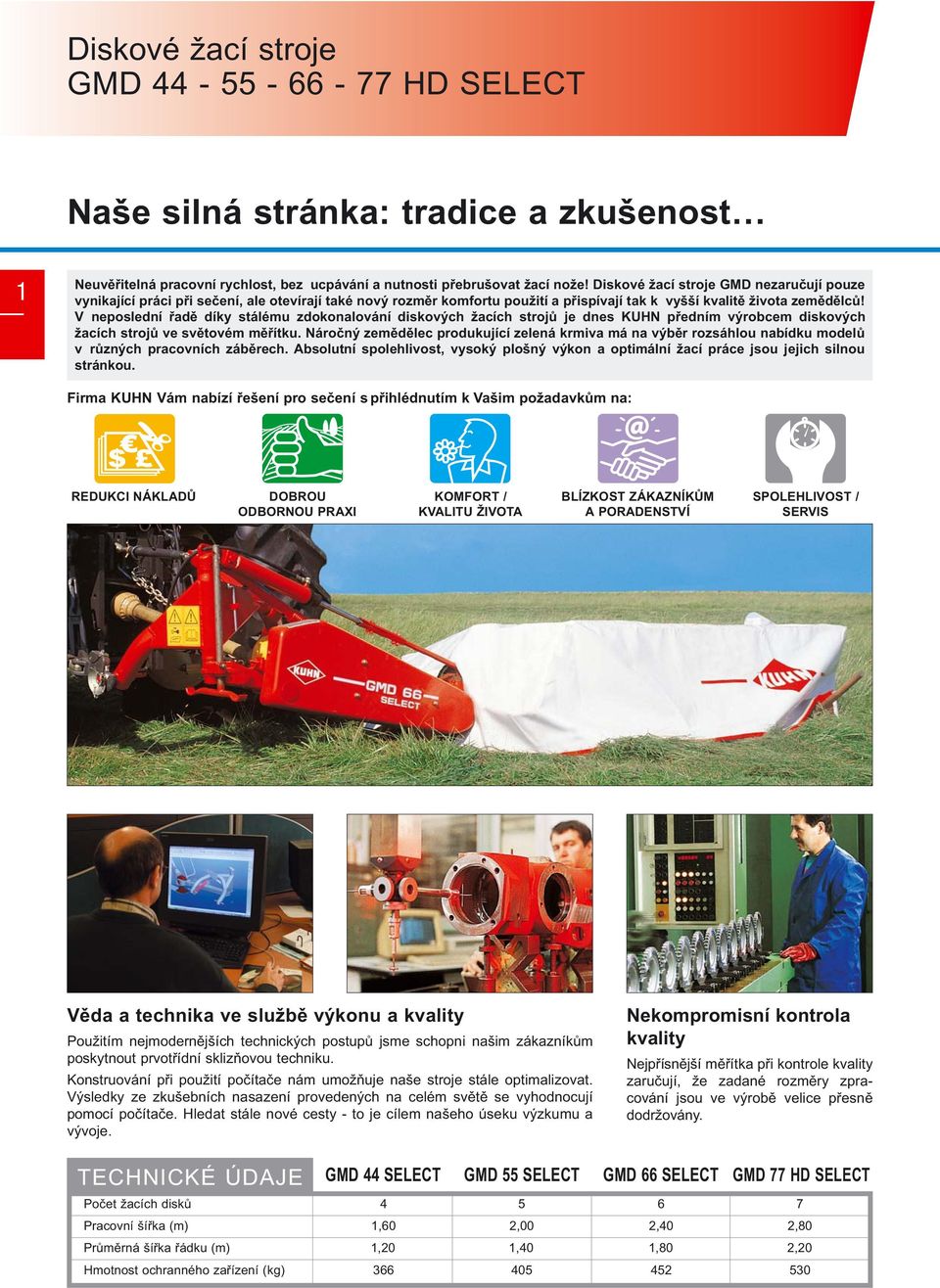 Diskové žací stroje
GMD 44 - 55 - 66 - 77 HD SELECT

Naše silná stránka: tradice a zkušenost…

1

Neuvěřitelná pracovní rychlost, bez ucpávání a nutnosti přebrušovat žací nože! Diskové žací stroje GMD nezaručují pouze vynikající práci při sečení, ale otevírají také nový rozměr komfortu použití a přispívají tak k vyšší kvalitě života zemědělců! V neposlední řadě díky stálému zdokonalování diskových žacích strojů je dnes KUHN předním výrobcem diskových žacích strojů ve světovém měřítku. Náročný zemědělec produkující zelená krmiva má na výběr rozsáhlou nabídku modelů v různých pracovních záběrech. Absolutní spolehlivost, vysoký plošný výkon a optimální žací práce jsou jejich silnou stránkou.

Firma KUHN Vám nabízí řešení pro sečení s přihlédnutím k Vašim požadavkům na:

REDUKCI NÁKLADŮ

DOBROU ODBORNOU PRAXI

KOMFORT / KVALITU ŽIVOTA

BLÍZKOST ZÁKAZNÍKŮM A PORADENSTVÍ

SPOLEHLIVOST / SERVIS

KUHN GMD 66 SELECT KUHN

Věda a technika ve službě výkonu a kvality

Použitím nejmodernějších technických postupů jsme schopni našim zákazníkům poskytnout prvotřídní sklizňovou techniku.

Konstruování při použití počítače nám umožňuje naše stroje stále optimalizovat. Výsledky ze zkušebních nasazení provedených na celém světě se vyhodnocují pomocí počítače. Hledat stále nové cesty - to je cílem našeho úseku výzkumu a vývoje.

Nekompromisní kontrola kvality

Nejpřísnější měřítka při kontrole kvality zaručují, že zadané rozměry zpracování jsou ve výrobě velice přesně dodržovány.

| TECHNICKÉ ÚDAJE | GMD 44 SELECT | GMD 55 SELECT | GMD 66 SELECT | GMD 77 HD SELECT |
|---|---|---|---|---|
| Počet žacích disků | 4 | 5 | 6 | 7 |
| Pracovní šířka (m) | 1,60 | 2,00 | 2,40 | 2,80 |
| Průměrná šířka řádku (m) | 1,20 | 1,40 | 1,80 | 2,20 |
| Hmotnost ochranného zařízení (kg) | 366 | 405 | 452 | 530 |